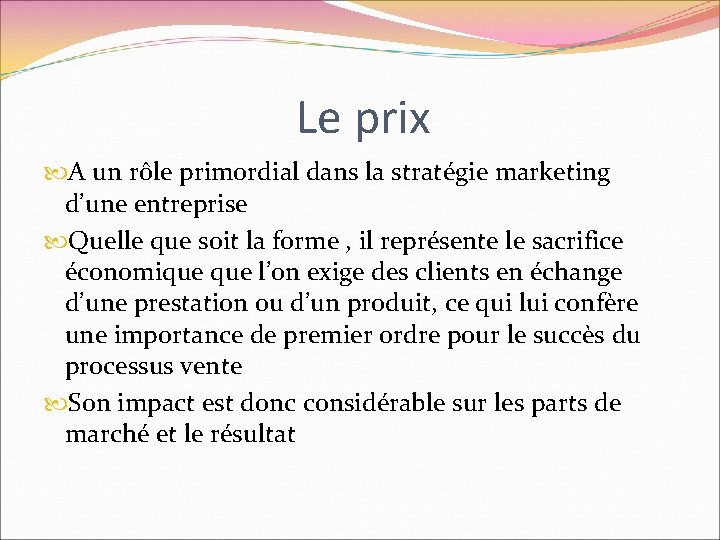 Le prix

A un rôle primordial dans la stratégie marketing d’une entreprise

Quelle que soit la forme , il représente le sacrifice économique que l’on exige des clients en échange d’une prestation ou d’un produit, ce qui lui confère une importance de premier ordre pour le succès du processus vente

Son impact est donc considérable sur les parts de marché et le résultat